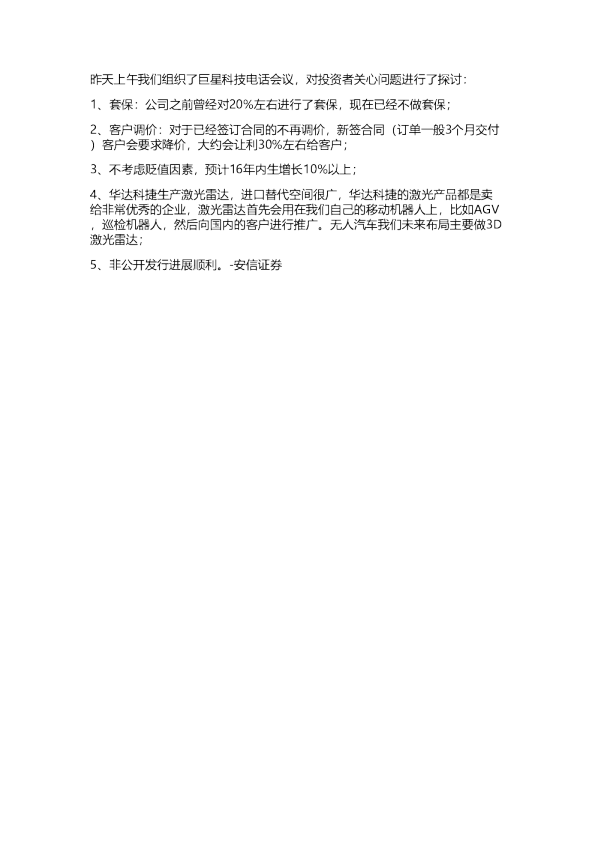 昨天上午我们组织了巨星科技电话会议，对投资者关心问题进行了探讨：

1、套保：公司之前曾经对20%左右进行了套保，现在已经不做套保；

2、客户调价：对于已经签订合同的不再调价，新签合同（订单一般3个月交付）客户会要求降价，大约会让利30%左右给客户；

3、不考虑贬值因素，预计16年内生增长10%以上；

4、华达科捷生产激光雷达，进口替代空间很广，华达科捷的激光产品都是卖给非常优秀的企业，激光雷达首先会用在我们自己的移动机器人上，比如AGV，巡检机器人，然后向国内的客户进行推广。无人汽车我们未来布局主要做3D激光雷达；

5、非公开发行进展顺利。-安信证券